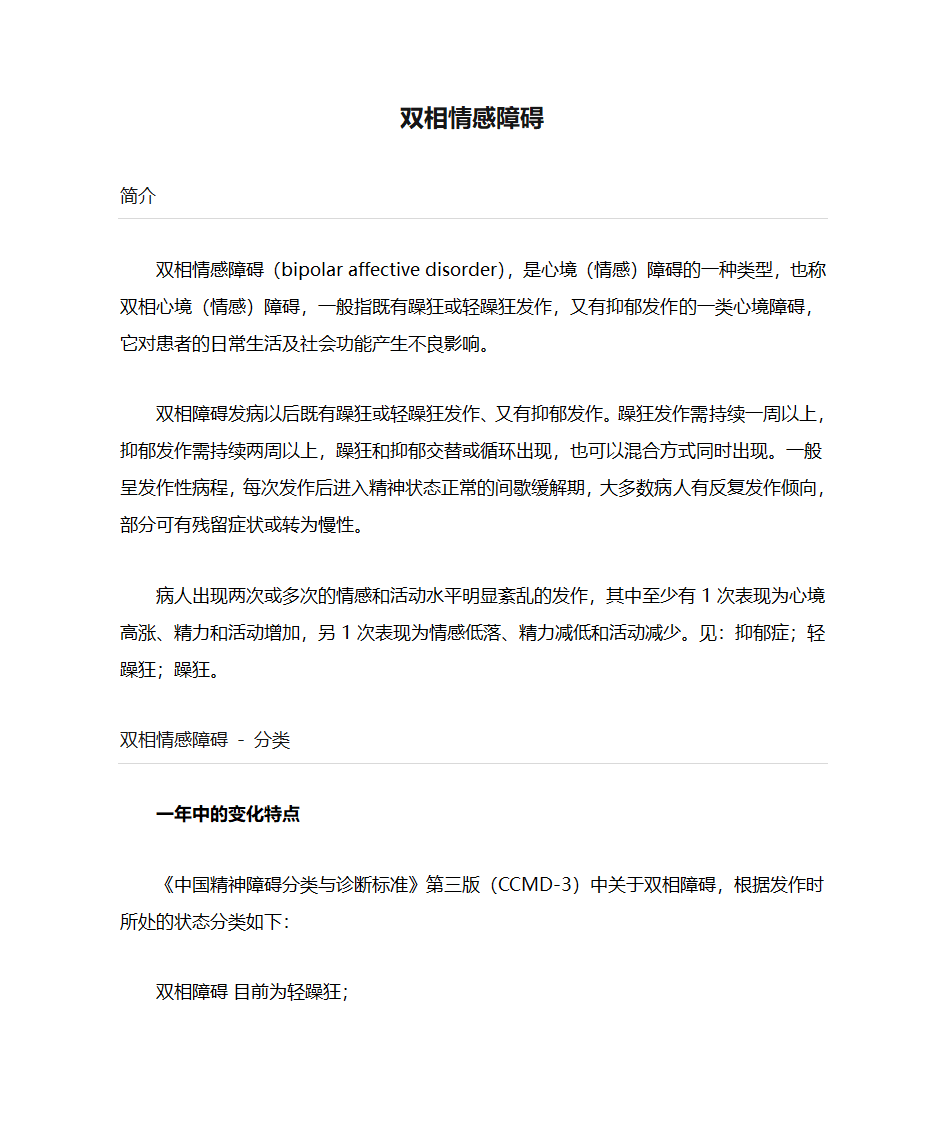 双相情感障碍

简介

双相情感障碍（bipolar affective disorder），是心境（情感）障碍的一种类型，也称双相心境（情感）障碍，一般指既有躁狂或轻躁狂发作，又有抑郁发作的一类心境障碍，它对患者的日常生活及社会功能产生不良影响。

双相障碍发病以后既有躁狂或轻躁狂发作、又有抑郁发作。躁狂发作需持续一周以上，抑郁发作需持续两周以上，躁狂和抑郁交替或循环出现，也可以混合方式同时出现。一般呈发作性病程，每次发作后进入精神状态正常的间歇缓解期，大多数病人有反复发作倾向，部分可有残留症状或转为慢性。

病人出现两次或多次的情感和活动水平明显紊乱的发作，其中至少有 1 次表现为心境高涨、精力和活动增加，另 1 次表现为情感低落、精力减低和活动减少。见：抑郁症；轻躁狂；躁狂。

双相情感障碍 - 分类

一年中的变化特点

《中国精神障碍分类与诊断标准》第三版（CCMD-3）中关于双相障碍，根据发作时所处的状态分类如下：

双相障碍 目前为轻躁狂；